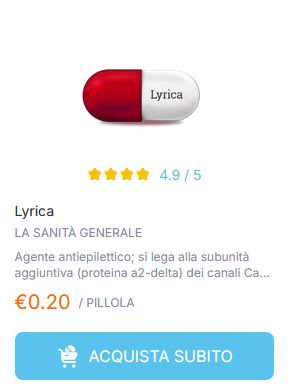 Lyrica

4.9 / 5

Lyrica

LA SANITÀ GENERALE

Agente antiepilettico; si lega alla subunità aggiuntiva (proteina a2-delta) dei canali Ca...

€0.20 / PILLOLA

ACQUISTA SUBITO